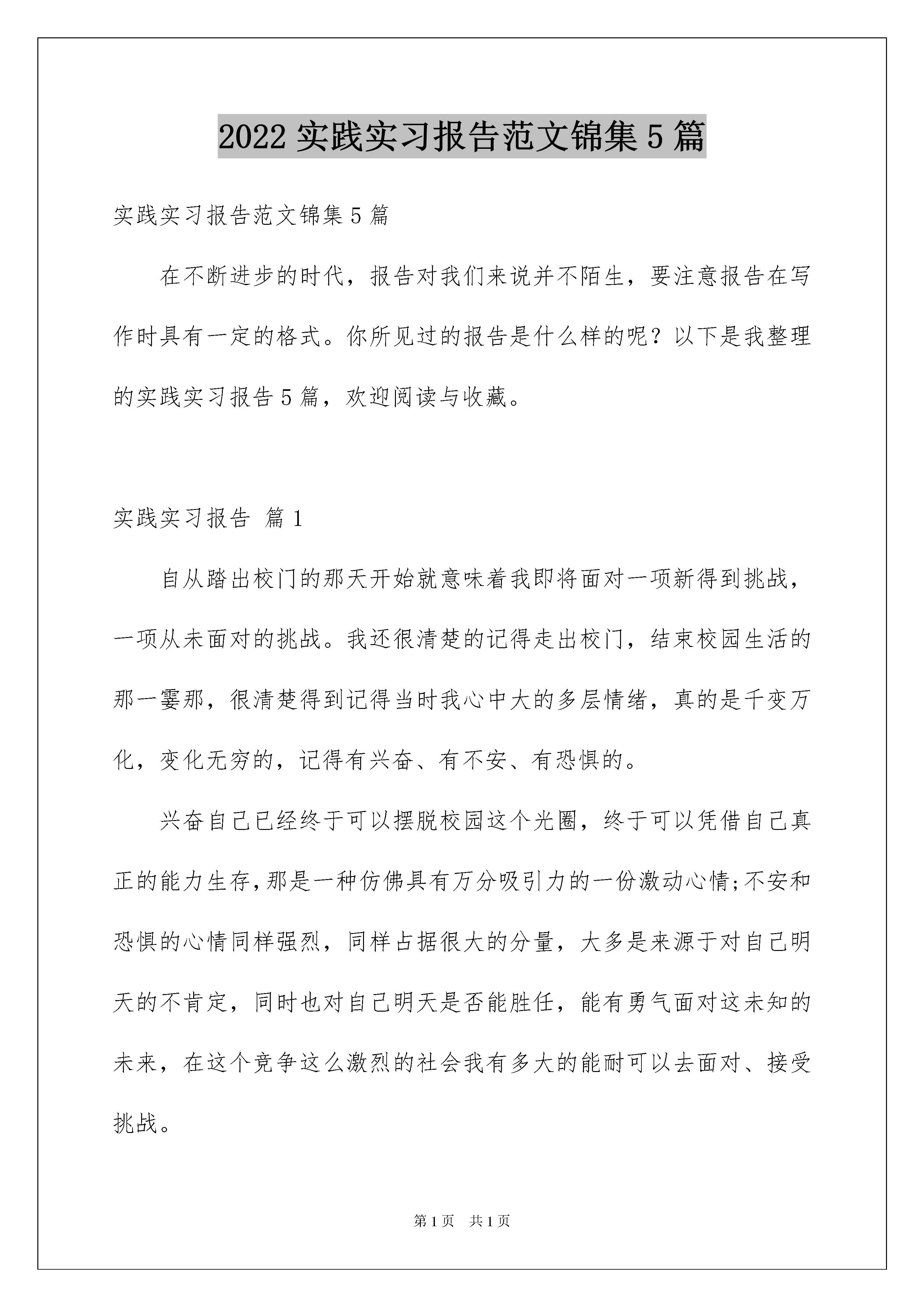 2022 实践实习报告范文锦集 5 篇

实践实习报告范文锦集 5 篇

在不断进步的时代，报告对我们来说并不陌生，要注意报告在写作时具有一定的格式。你所见过的报告是什么样的呢？以下是我整理的实践实习报告 5 篇，欢迎阅读与收藏。

实践实习报告 篇 1

自从踏出校门的那天开始就意味着我即将面对一项新得到挑战，一项从未面对的挑战。我还很清楚的记得走出校门，结束校园生活的那一霎那，很清楚得到记得当时我心中大的多层情绪，真的是千变万化，变化无穷的，记得有兴奋、有不安、有恐惧的。

兴奋自己已经终于可以摆脱校园这个光圈，终于可以凭借自己真正的能力生存,那是一种仿佛具有万分吸引力的一份激动心情;不安和恐惧的心情同样强烈，同样占据很大的分量，大多是来源于对自己明天的不肯定，同时也对自己明天是否能胜任，能有勇气面对这未知的未来，在这个竞争这么激烈的社会我有多大的能耐可以去面对、接受挑战。

第 1 页　共 1 页